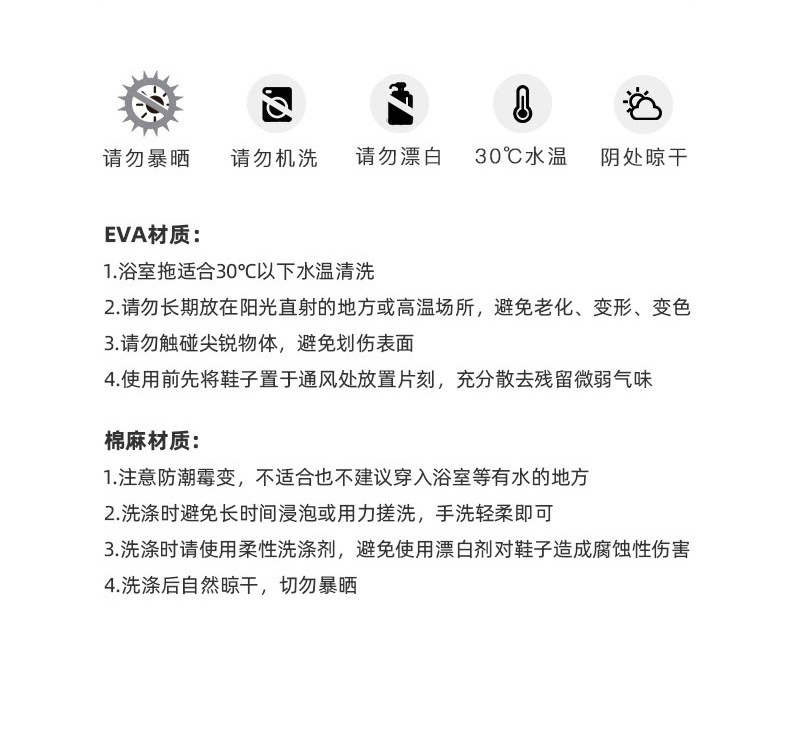 请勿暴晒　请勿机洗　请勿漂白　30℃水温　阴处晾干

EVA材质：
1.浴室拖适合30℃以下水温清洗
2.请勿长期放在阳光直射的地方或高温场所，避免老化、变形、变色
3.请勿触碰尖锐物体，避免划伤表面
4.使用前先将鞋子置于通风处放置片刻，充分散去残留微弱气味

棉麻材质：
1.注意防潮霉变，不适合也不建议穿入浴室等有水的地方
2.洗涤时避免长时间浸泡或用力搓洗，手洗轻柔即可
3.洗涤时请使用柔性洗涤剂，避免使用漂白剂对鞋子造成腐蚀性伤害
4.洗涤后自然晾干，切勿暴晒